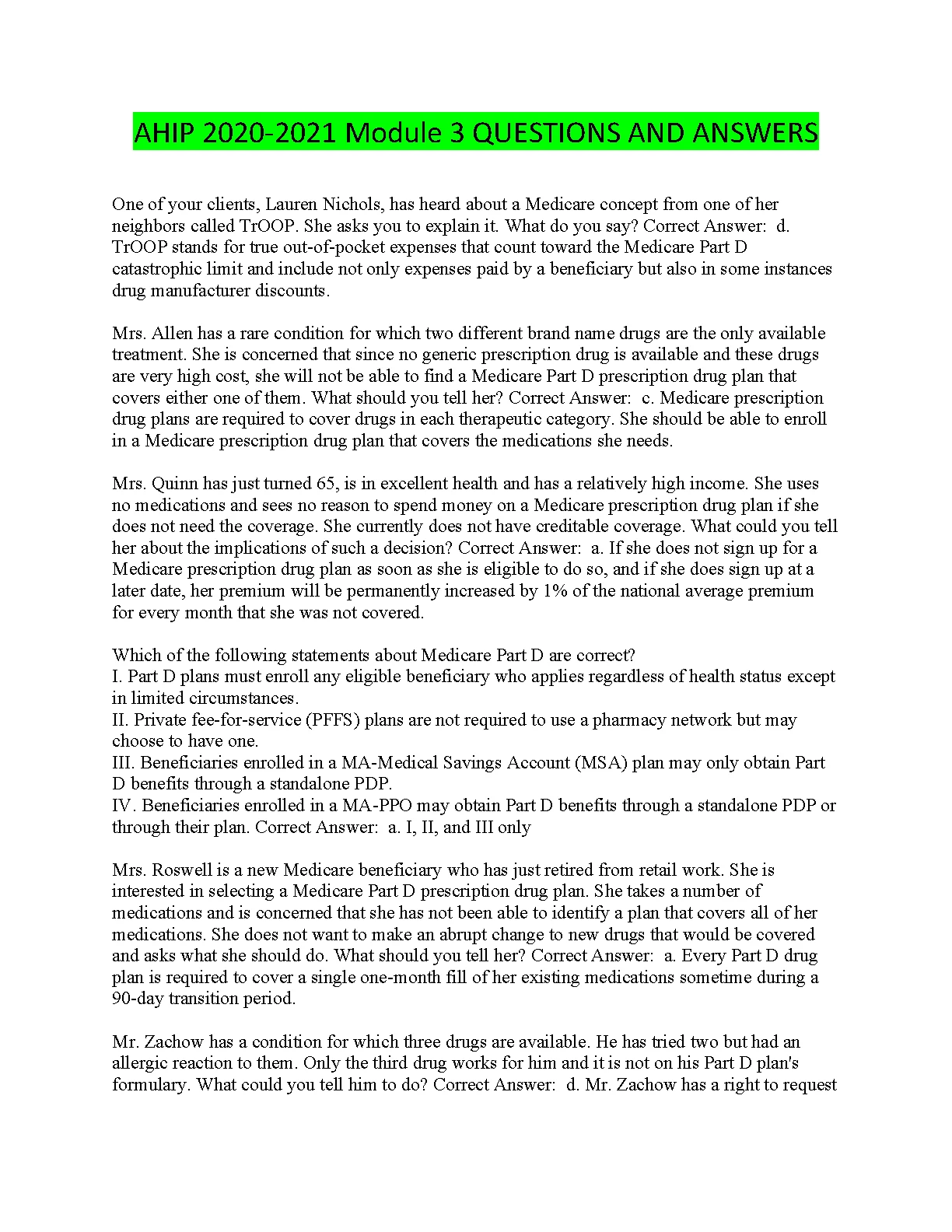 AHIP 2020-2021 Module 3 QUESTIONS AND ANSWERS

One of your clients, Lauren Nichols, has heard about a Medicare concept from one of her neighbors called TrOOP. She asks you to explain it. What do you say? Correct Answer: d. TrOOP stands for true out-of-pocket expenses that count toward the Medicare Part D catastrophic limit and include not only expenses paid by a beneficiary but also in some instances drug manufacturer discounts.

Mrs. Allen has a rare condition for which two different brand name drugs are the only available treatment. She is concerned that since no generic prescription drug is available and these drugs are very high cost, she will not be able to find a Medicare Part D prescription drug plan that covers either one of them. What should you tell her? Correct Answer: c. Medicare prescription drug plans are required to cover drugs in each therapeutic category. She should be able to enroll in a Medicare prescription drug plan that covers the medications she needs.

Mrs. Quinn has just turned 65, is in excellent health and has a relatively high income. She uses no medications and sees no reason to spend money on a Medicare prescription drug plan if she does not need the coverage. She currently does not have creditable coverage. What could you tell her about the implications of such a decision? Correct Answer: a. If she does not sign up for a Medicare prescription drug plan as soon as she is eligible to do so, and if she does sign up at a later date, her premium will be permanently increased by 1% of the national average premium for every month that she was not covered.

Which of the following statements about Medicare Part D are correct?
I. Part D plans must enroll any eligible beneficiary who applies regardless of health status except in limited circumstances.
II. Private fee-for-service (PFFS) plans are not required to use a pharmacy network but may choose to have one.
III. Beneficiaries enrolled in a MA-Medical Savings Account (MSA) plan may only obtain Part D benefits through a standalone PDP.
IV. Beneficiaries enrolled in a MA-PPO may obtain Part D benefits through a standalone PDP or through their plan. Correct Answer: a. I, II, and III only

Mrs. Roswell is a new Medicare beneficiary who has just retired from retail work. She is interested in selecting a Medicare Part D prescription drug plan. She takes a number of medications and is concerned that she has not been able to identify a plan that covers all of her medications. She does not want to make an abrupt change to new drugs that would be covered and asks what she should do. What should you tell her? Correct Answer: a. Every Part D drug plan is required to cover a single one-month fill of her existing medications sometime during a 90-day transition period.

Mr. Zachow has a condition for which three drugs are available. He has tried two but had an allergic reaction to them. Only the third drug works for him and it is not on his Part D plan's formulary. What could you tell him to do? Correct Answer: d. Mr. Zachow has a right to request